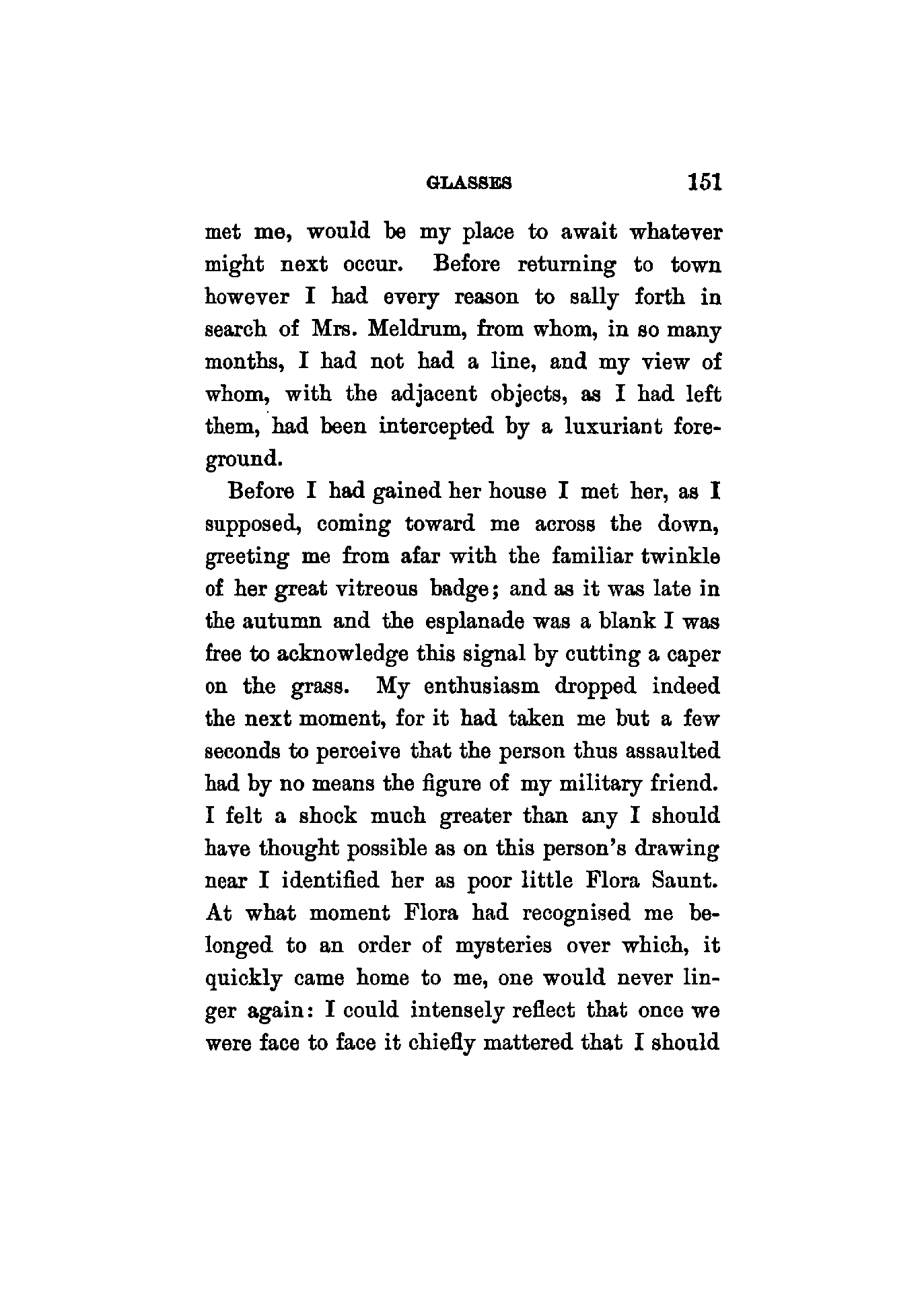 GLASSES 151

met me, would be my place to await whatever might next occur. Before returning to town however I had every reason to sally forth in search of Mrs. Meldrum, from whom, in so many months, I had not had a line, and my view of whom, with the adjacent objects, as I had left them, had been intercepted by a luxuriant foreground.

Before I had gained her house I met her, as I supposed, coming toward me across the down, greeting me from afar with the familiar twinkle of her great vitreous badge; and as it was late in the autumn and the esplanade was a blank I was free to acknowledge this signal by cutting a caper on the grass. My enthusiasm dropped indeed the next moment, for it had taken me but a few seconds to perceive that the person thus assaulted had by no means the figure of my military friend. I felt a shock much greater than any I should have thought possible as on this person's drawing near I identified her as poor little Flora Saunt. At what moment Flora had recognised me belonged to an order of mysteries over which, it quickly came home to me, one would never linger again: I could intensely reflect that once we were face to face it chiefly mattered that I should